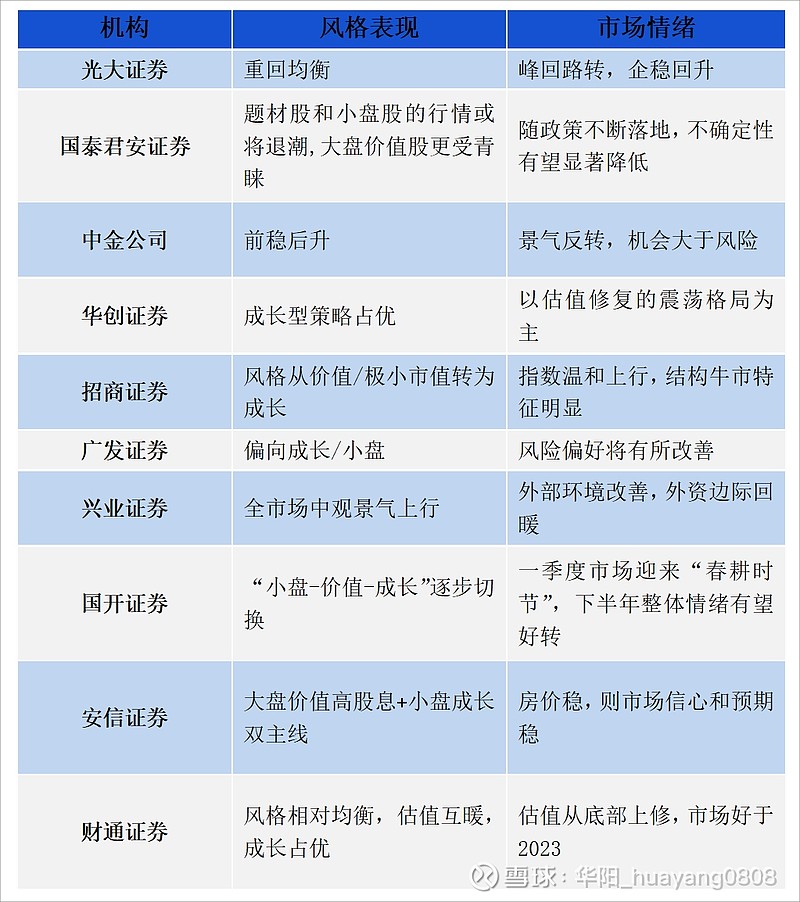 | 机构 | 风格表现 | 市场情绪 |
|---|---|---|
| 光大证券 | 重回均衡 | 峰回路转，企稳回升 |
| 国泰君安证券 | 题材股和小盘股的行情或将退潮,大盘价值股更受青睐 | 随政策不断落地，不确定性有望显著降低 |
| 中金公司 | 前稳后升 | 景气反转，机会大于风险 |
| 华创证券 | 成长型策略占优 | 以估值修复的震荡格局为主 |
| 招商证券 | 风格从价值/极小市值转为成长 | 指数温和上行，结构牛市特征明显 |
| 广发证券 | 偏向成长/小盘 | 风险偏好将有所改善 |
| 兴业证券 | 全市场中观景气上行 | 外部环境改善，外资边际回暖 |
| 国开证券 | “小盘-价值-成长”逐步切换 | 一季度市场迎来“春耕时节”，下半年整体情绪有望好转 |
| 安信证券 | 大盘价值高股息+小盘成长双主线 | 房价稳，则市场信心和预期稳 |
| 财通证券 | 风格相对均衡，估值互暖，成长占优 | 估值从底部上修，市场好于2023 |

雪球：华阳_huayang0808